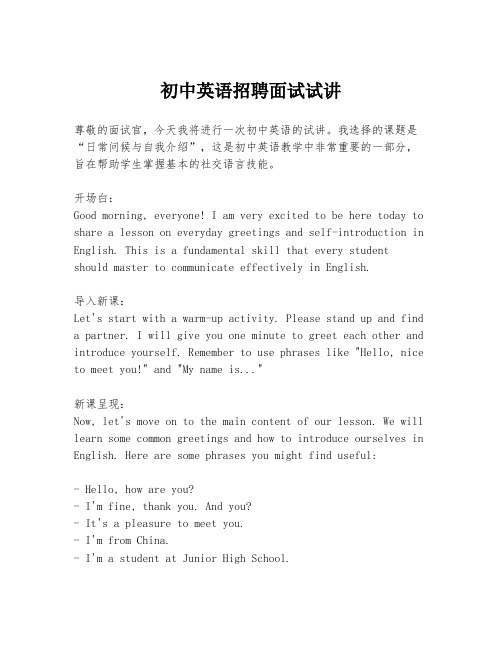 初中英语招聘面试试讲

尊敬的面试官，今天我将进行一次初中英语的试讲。我选择的课题是“日常问候与自我介绍”，这是初中英语教学中非常重要的一部分，旨在帮助学生掌握基本的社交语言技能。

开场白：
Good morning, everyone! I am very excited to be here today to share a lesson on everyday greetings and self-introduction in English. This is a fundamental skill that every student should master to communicate effectively in English.

导入新课：
Let's start with a warm-up activity. Please stand up and find a partner. I will give you one minute to greet each other and introduce yourself. Remember to use phrases like "Hello, nice to meet you!" and "My name is..."

新课呈现：
Now, let's move on to the main content of our lesson. We will learn some common greetings and how to introduce ourselves in English. Here are some phrases you might find useful:

- Hello, how are you?
- I'm fine, thank you. And you?
- It's a pleasure to meet you.
- I'm from China.
- I'm a student at Junior High School.